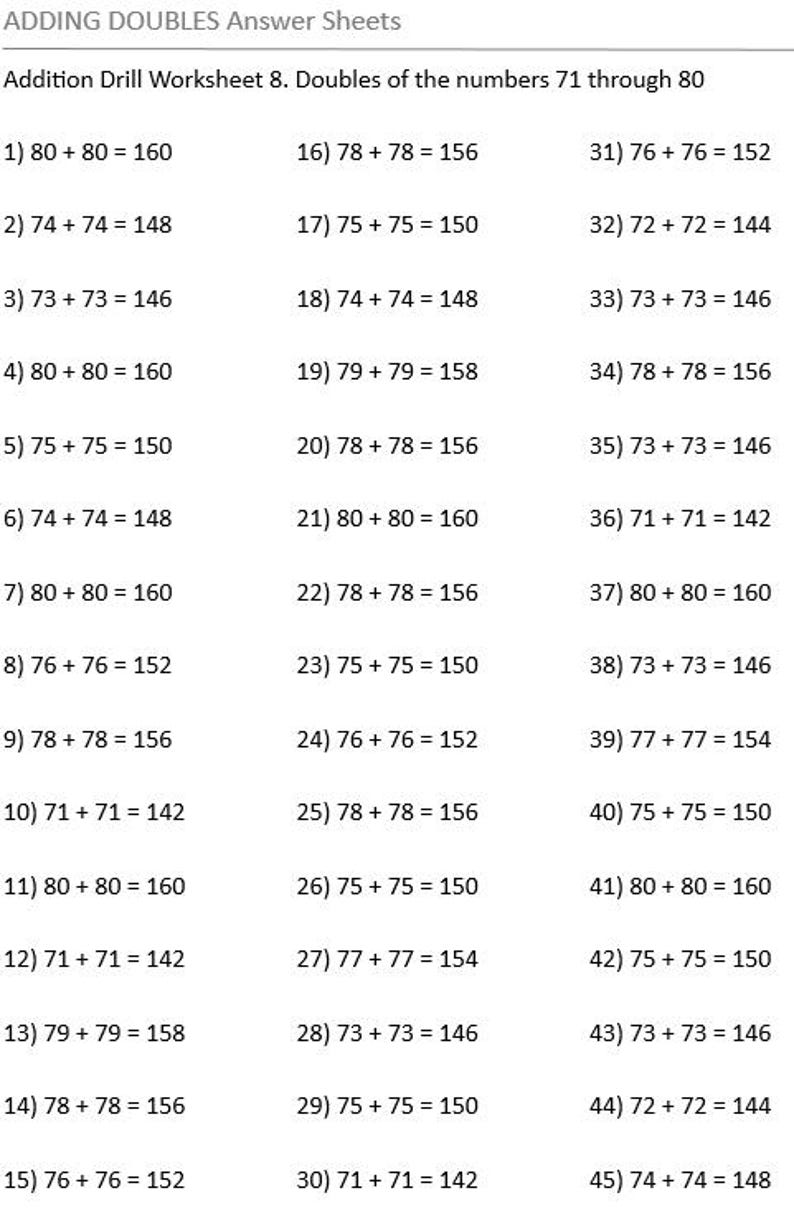 ADDING DOUBLES Answer Sheets

Addition Drill Worksheet 8. Doubles of the numbers 71 through 80

1) $80 + 80 = 160$

2) $74 + 74 = 148$

3) $73 + 73 = 146$

4) $80 + 80 = 160$

5) $75 + 75 = 150$

6) $74 + 74 = 148$

7) $80 + 80 = 160$

8) $76 + 76 = 152$

9) $78 + 78 = 156$

10) $71 + 71 = 142$

11) $80 + 80 = 160$

12) $71 + 71 = 142$

13) $79 + 79 = 158$

14) $78 + 78 = 156$

15) $76 + 76 = 152$

16) $78 + 78 = 156$

17) $75 + 75 = 150$

18) $74 + 74 = 148$

19) $79 + 79 = 158$

20) $78 + 78 = 156$

21) $80 + 80 = 160$

22) $78 + 78 = 156$

23) $75 + 75 = 150$

24) $76 + 76 = 152$

25) $78 + 78 = 156$

26) $75 + 75 = 150$

27) $77 + 77 = 154$

28) $73 + 73 = 146$

29) $75 + 75 = 150$

30) $71 + 71 = 142$

31) $76 + 76 = 152$

32) $72 + 72 = 144$

33) $73 + 73 = 146$

34) $78 + 78 = 156$

35) $73 + 73 = 146$

36) $71 + 71 = 142$

37) $80 + 80 = 160$

38) $73 + 73 = 146$

39) $77 + 77 = 154$

40) $75 + 75 = 150$

41) $80 + 80 = 160$

42) $75 + 75 = 150$

43) $73 + 73 = 146$

44) $72 + 72 = 144$

45) $74 + 74 = 148$